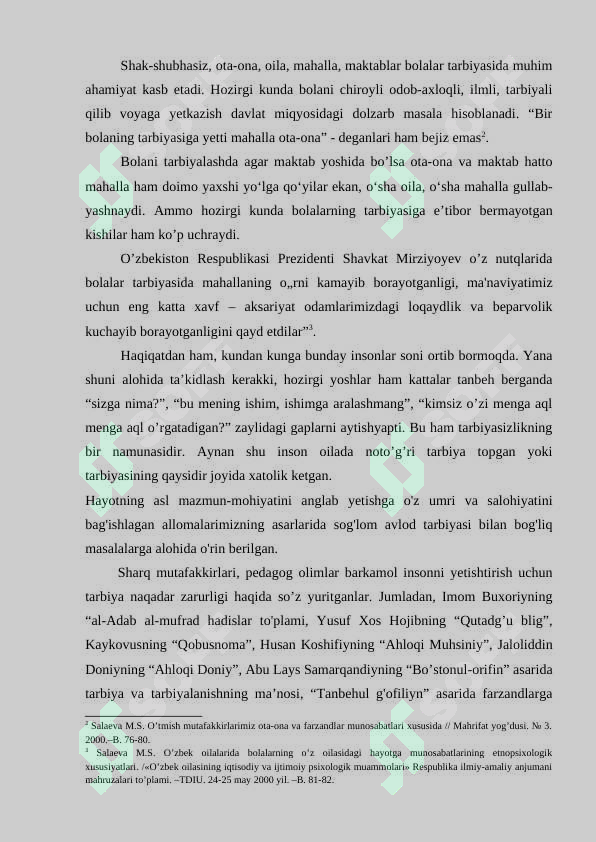 Shak-shubhasiz, ota-ona, oila, mahalla, maktablar bolalar tarbiyasida muhim ahamiyat kasb etadi. Hozirgi kunda bolani chiroyli odob-axloqli, ilmli, tarbiyali qilib voyaga yetkazish davlat miqyosidagi dolzarb masala hisoblanadi. "Bir bolaning tarbiyasiga yetti mahalla ota-ona" - deganlari ham bejiz emas$^{2}$.

Bolani tarbiyalashda agar maktab yoshida bo'lsa ota-ona va maktab hatto mahalla ham doimo yaxshi yo'lga qo'yilar ekan, o'sha oila, o'sha mahalla gullab-yashnaydi. Ammo hozirgi kunda bolalarning tarbiyasiga e'tibor bermayotgan kishilar ham ko'p uchraydi.

O'zbekiston Respublikasi Prezidenti Shavkat Mirziyoyev o'z nutqlarida bolalar tarbiyasida mahallaning o„rni kamayib borayotganligi, ma'naviyatimiz uchun eng katta xavf – aksariyat odamlarimizdagi loqaydlik va beparvolik kuchayib borayotganligini qayd etdilar"$^{3}$.

Haqiqatdan ham, kundan kunga bunday insonlar soni ortib bormoqda. Yana shuni alohida ta'kidlash kerakki, hozirgi yoshlar ham kattalar tanbeh berganda "sizga nima?", "bu mening ishim, ishimga aralashmang", "kimsiz o'zi menga aql menga aql o'rgatadigan?" zaylidagi gaplarni aytishyapti. Bu ham tarbiyasizlikning bir namunasidir. Aynan shu inson oilada noto'g'ri tarbiya topgan yoki tarbiyasining qaysidir joyida xatolik ketgan.

Hayotning asl mazmun-mohiyatini anglab yetishga o'z umri va salohiyatini bag'ishlagan allomalarimizning asarlarida sog'lom avlod tarbiyasi bilan bog'liq masalalarga alohida o'rin berilgan.

Sharq mutafakkirlari, pedagog olimlar barkamol insonni yetishtirish uchun tarbiya naqadar zarurligi haqida so'z yuritganlar. Jumladan, Imom Buxoriyning "al-Adab al-mufrad hadislar to'plami, Yusuf Xos Hojibning "Qutadg'u blig", Kaykovusning "Qobusnoma", Husan Koshifiyning "Ahloqi Muhsiniy", Jaloliddin Doniyning "Ahloqi Doniy", Abu Lays Samarqandiyning "Bo'stonul-orifin" asarida tarbiya va tarbiyalanishning ma'nosi, "Tanbehul g'ofiliyn" asarida farzandlarga

$^{2}$ Salaeva M.S. O'tmish mutafakkirlarimiz ota-ona va farzandlar munosabatlari xususida // Mahrifat yog'dusi. № 3. 2000.–B. 76-80.

$^{3}$ Salaeva M.S. O'zbek oilalarida bolalarning o'z oilasidagi hayotga munosabatlarining etnopsixologik xususiyatlari. /«O'zbek oilasining iqtisodiy va ijtimoiy psixologik muammolari» Respublika ilmiy-amaliy anjumani mahruzalari to'plami. –TDIU. 24-25 may 2000 yil. –B. 81-82.